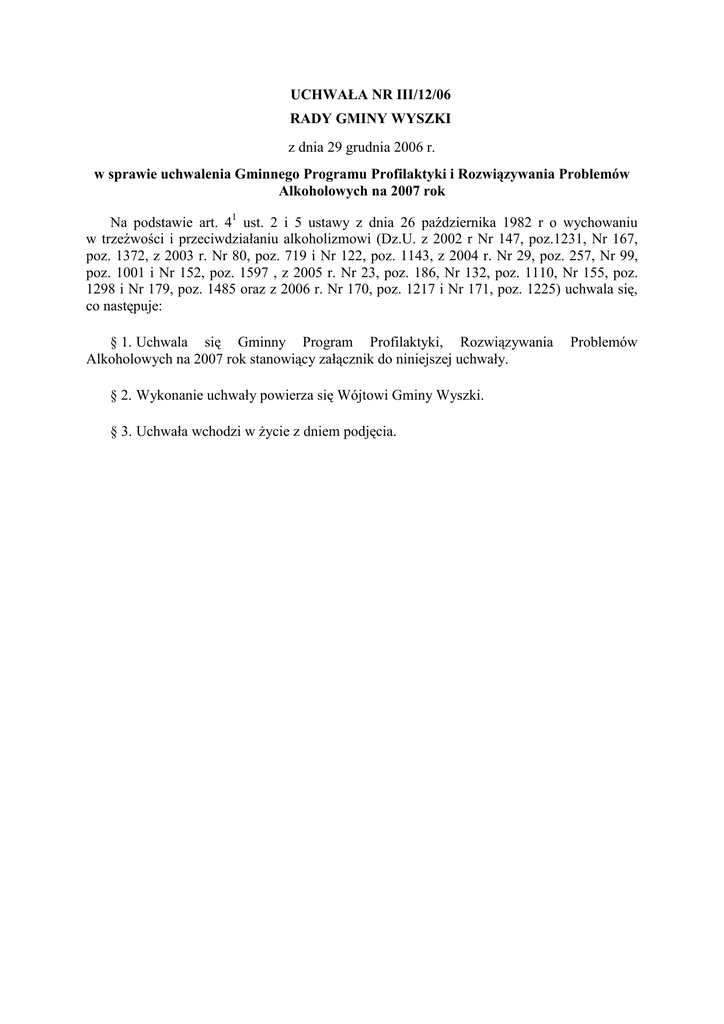 UCHWAŁA NR III/12/06
RADY GMINY WYSZKI
z dnia 29 grudnia 2006 r.

w sprawie uchwalenia Gminnego Programu Profilaktyki i Rozwiązywania Problemów Alkoholowych na 2007 rok

Na podstawie art. $4^1$ ust. 2 i 5 ustawy z dnia 26 października 1982 r o wychowaniu w trzeźwości i przeciwdziałaniu alkoholizmowi (Dz.U. z 2002 r Nr 147, poz.1231, Nr 167, poz. 1372, z 2003 r. Nr 80, poz. 719 i Nr 122, poz. 1143, z 2004 r. Nr 29, poz. 257, Nr 99, poz. 1001 i Nr 152, poz. 1597 , z 2005 r. Nr 23, poz. 186, Nr 132, poz. 1110, Nr 155, poz. 1298 i Nr 179, poz. 1485 oraz z 2006 r. Nr 170, poz. 1217 i Nr 171, poz. 1225) uchwala się, co następuje:

§ 1. Uchwala się Gminny Program Profilaktyki, Rozwiązywania Problemów Alkoholowych na 2007 rok stanowiący załącznik do niniejszej uchwały.

§ 2. Wykonanie uchwały powierza się Wójtowi Gminy Wyszki.

§ 3. Uchwała wchodzi w życie z dniem podjęcia.